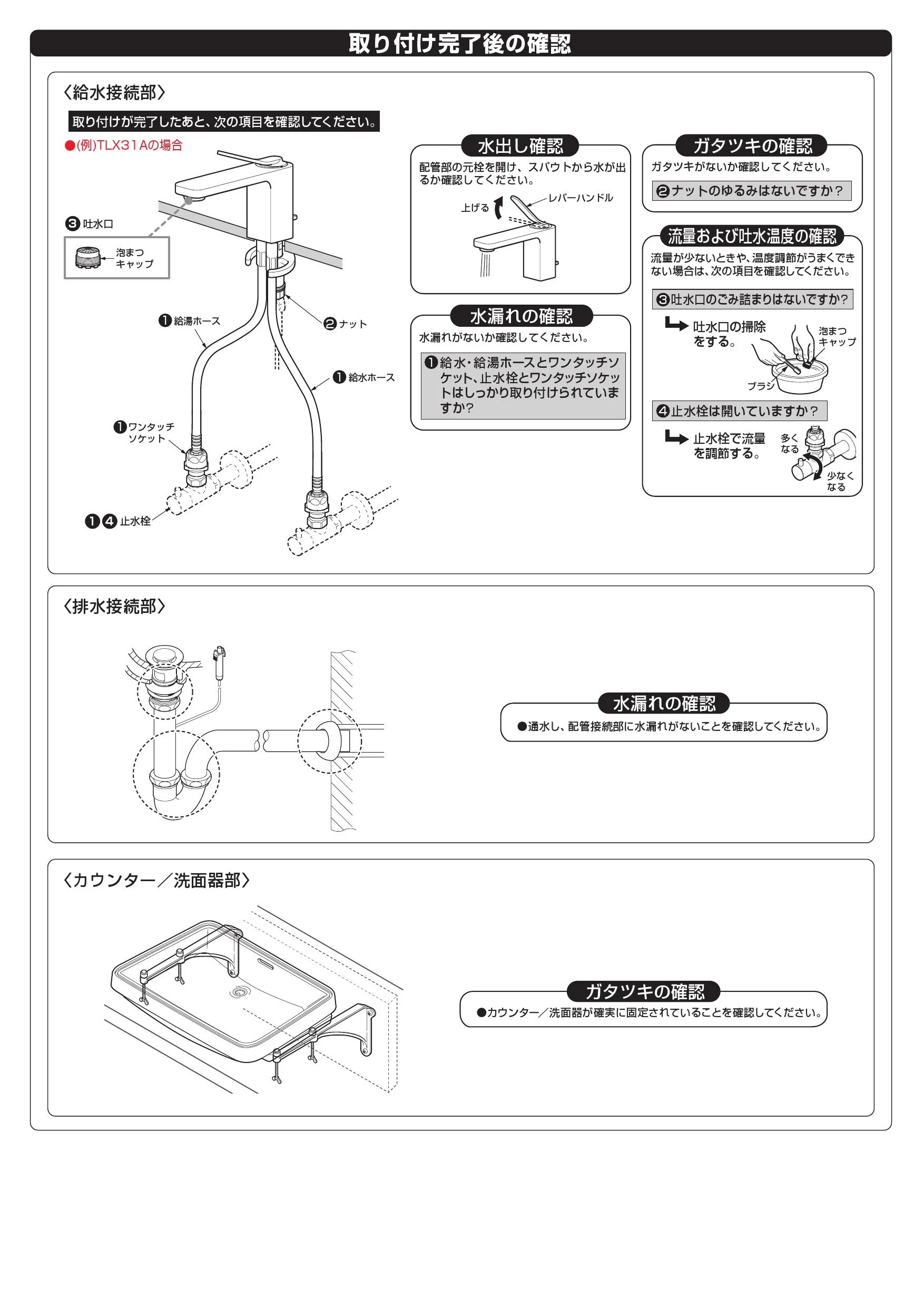 取り付け完了後の確認

〈給水接続部〉

取り付けが完了したあと、次の項目を確認してください。

●(例)TLX31Aの場合

❸ 吐水口

泡まつキャップ

❶ 給湯ホース

❷ ナット

❶ 給水ホース

❶ ワンタッチソケット

❶❹ 止水栓

水出し確認

配管部の元栓を開け、スパウトから水が出るか確認してください。

上げる

レバーハンドル

水漏れの確認

水漏れがないか確認してください。

❶給水・給湯ホースとワンタッチソケット、止水栓とワンタッチソケットはしっかり取り付けられていますか?

ガタツキの確認

ガタツキがないか確認してください。

❷ナットのゆるみはないですか?

流量および吐水温度の確認

流量が少ないときや、温度調節がうまくできない場合は、次の項目を確認してください。

❸吐水口のごみ詰まりはないですか?

吐水口の掃除をする。

泡まつキャップ

ブラシ

❹止水栓は開いていますか?

止水栓で流量を調節する。

多くなる

少なくなる

〈排水接続部〉

水漏れの確認

●通水し、配管接続部に水漏れがないことを確認してください。

〈カウンター／洗面器部〉

ガタツキの確認

●カウンター／洗面器が確実に固定されていることを確認してください。